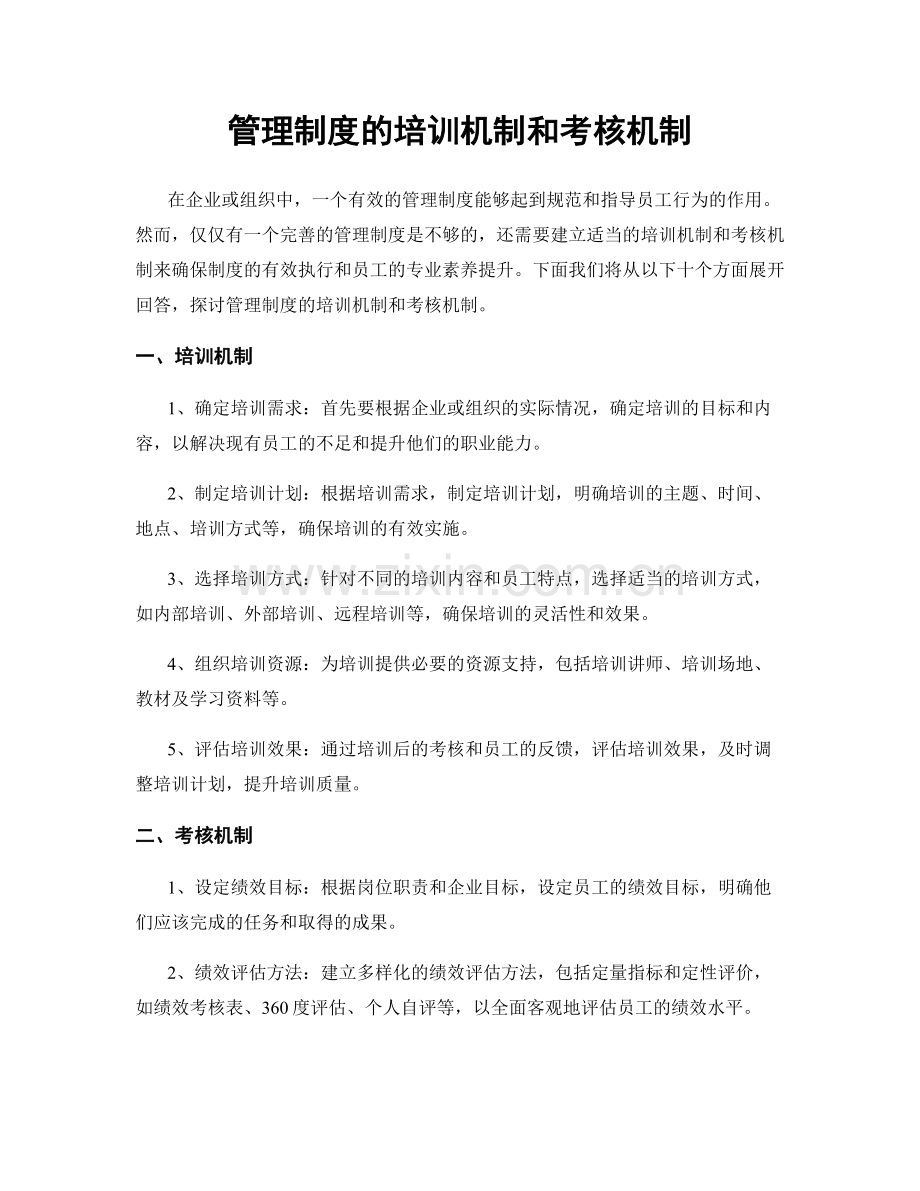 管理制度的培训机制和考核机制

在企业或组织中，一个有效的管理制度能够起到规范和指导员工行为的作用。然而，仅仅有一个完善的管理制度是不够的，还需要建立适当的培训机制和考核机制来确保制度的有效执行和员工的专业素养提升。下面我们将从以下十个方面展开回答，探讨管理制度的培训机制和考核机制。

一、培训机制

1、确定培训需求：首先要根据企业或组织的实际情况，确定培训的目标和内容，以解决现有员工的不足和提升他们的职业能力。

2、制定培训计划：根据培训需求，制定培训计划，明确培训的主题、时间、地点、培训方式等，确保培训的有效实施。

3、选择培训方式：针对不同的培训内容和员工特点，选择适当的培训方式，如内部培训、外部培训、远程培训等，确保培训的灵活性和效果。

4、组织培训资源：为培训提供必要的资源支持，包括培训讲师、培训场地、教材及学习资料等。

5、评估培训效果：通过培训后的考核和员工的反馈，评估培训效果，及时调整培训计划，提升培训质量。

二、考核机制

1、设定绩效目标：根据岗位职责和企业目标，设定员工的绩效目标，明确他们应该完成的任务和取得的成果。

2、绩效评估方法：建立多样化的绩效评估方法，包括定量指标和定性评价，如绩效考核表、360度评估、个人自评等，以全面客观地评估员工的绩效水平。

www.zixin.com.cn